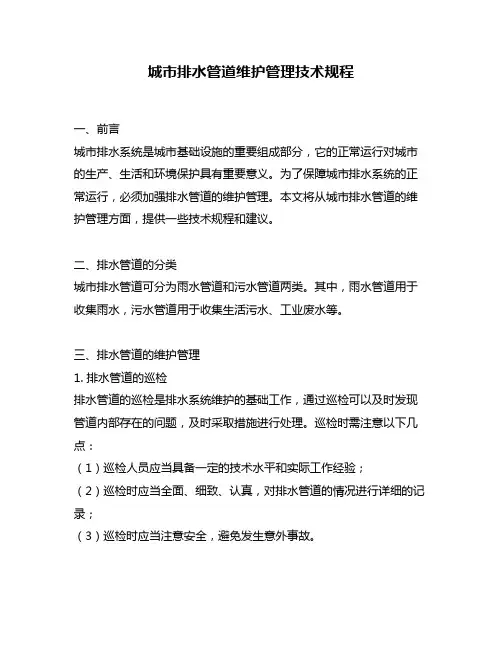 城市排水管道维护管理技术规程

一、前言
城市排水系统是城市基础设施的重要组成部分，它的正常运行对城市的生产、生活和环境保护具有重要意义。为了保障城市排水系统的正常运行，必须加强排水管道的维护管理。本文将从城市排水管道的维护管理方面，提供一些技术规程和建议。

二、排水管道的分类
城市排水管道可分为雨水管道和污水管道两类。其中，雨水管道用于收集雨水，污水管道用于收集生活污水、工业废水等。

三、排水管道的维护管理
1. 排水管道的巡检
排水管道的巡检是排水系统维护的基础工作，通过巡检可以及时发现管道内部存在的问题，及时采取措施进行处理。巡检时需注意以下几点：
（1）巡检人员应当具备一定的技术水平和实际工作经验；
（2）巡检时应当全面、细致、认真，对排水管道的情况进行详细的记录；
（3）巡检时应当注意安全，避免发生意外事故。